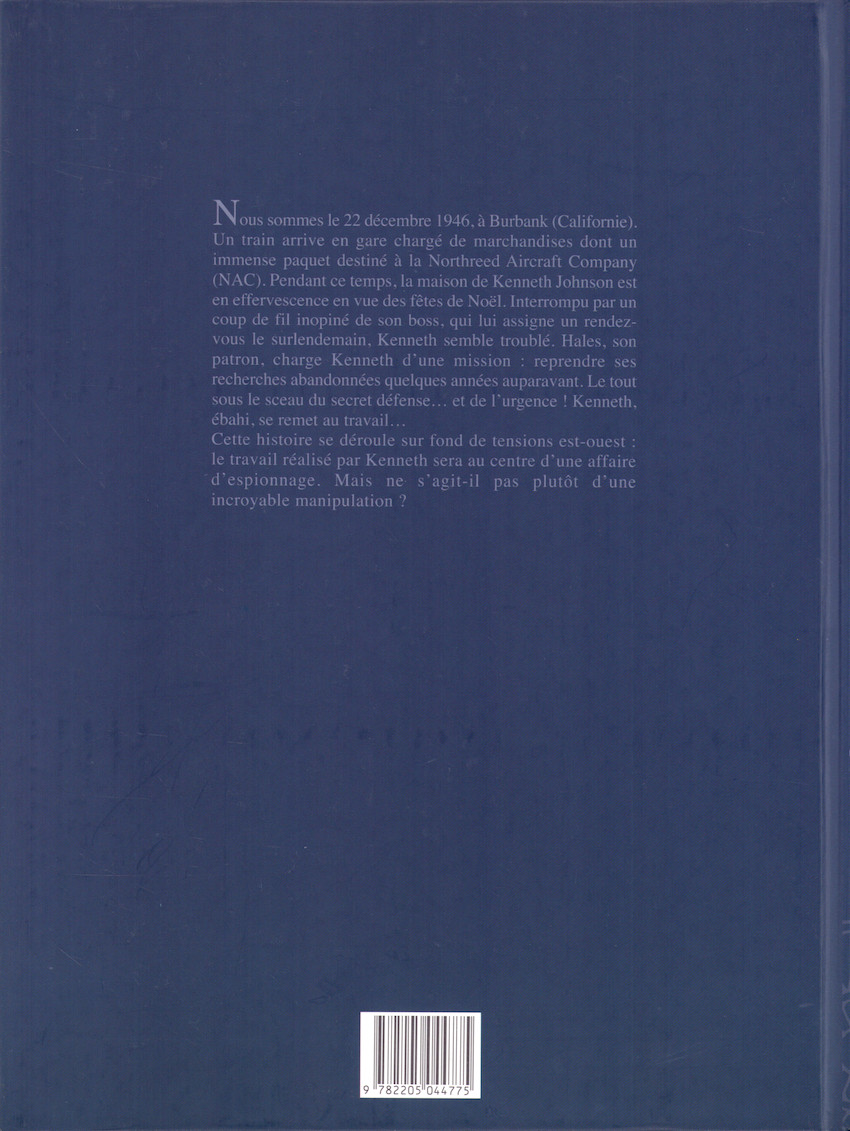 Nous sommes le 22 décembre 1946, à Burbank (Californie). Un train arrive en gare chargé de marchandises dont un immense paquet destiné à la Northreed Aircraft Company (NAC). Pendant ce temps, la maison de Kenneth Johnson est en effervescence en vue des fêtes de Noël. Interrompu par un coup de fil inopiné de son boss, qui lui assigne un rendez-vous le surlendemain, Kenneth semble troublé. Hales, son patron, charge Kenneth d'une mission : reprendre ses recherches abandonnées quelques années auparavant. Le tout sous le sceau du secret défense... et de l'urgence ! Kenneth, ébahi, se remet au travail...

Cette histoire se déroule sur fond de tensions est-ouest : le travail réalisé par Kenneth sera au centre d'une affaire d'espionnage. Mais ne s'agit-il pas plutôt d'une incroyable manipulation ?

9 782205 044775